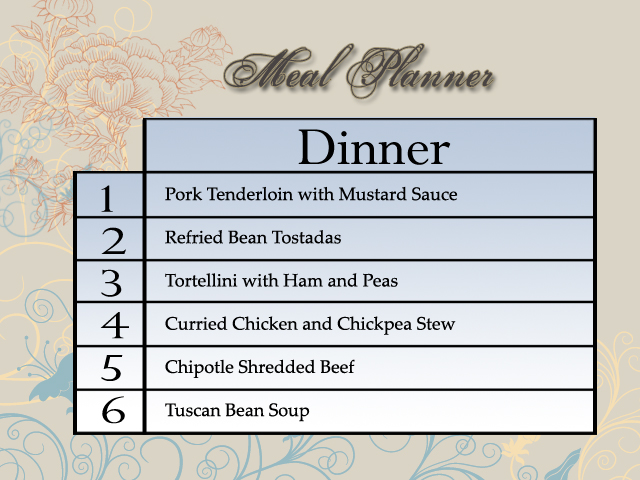 Meal Planner

|  | Dinner |
|---|---|
| 1 | Pork Tenderloin with Mustard Sauce |
| 2 | Refried Bean Tostadas |
| 3 | Tortellini with Ham and Peas |
| 4 | Curried Chicken and Chickpea Stew |
| 5 | Chipotle Shredded Beef |
| 6 | Tuscan Bean Soup |